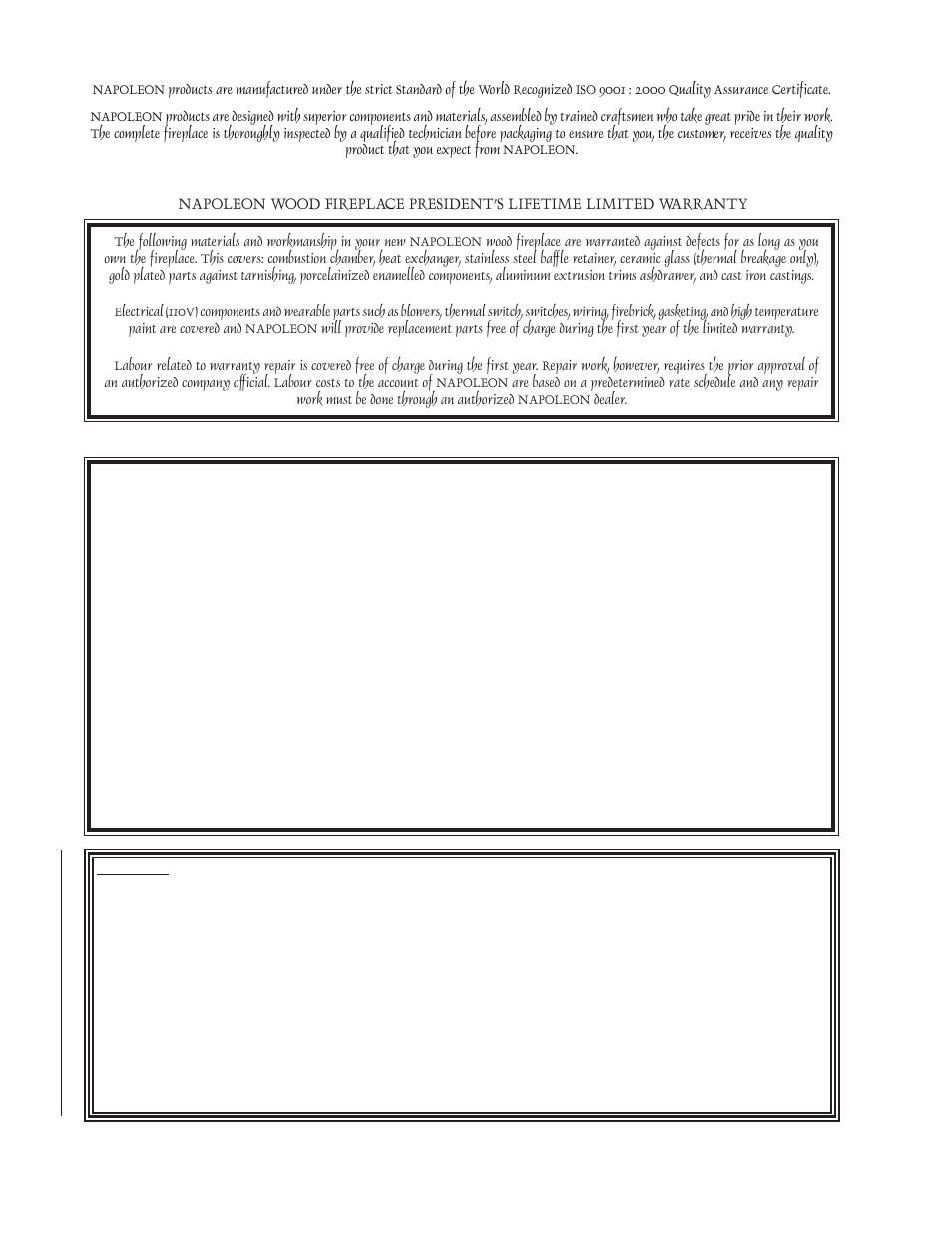 NAPOLEON products are manufactured under the strict Standard of the World Recognized ISO 9001 : 2000 Quality Assurance Certificate.

NAPOLEON products are designed with superior components and materials, assembled by trained craftsmen who take great pride in their work. The complete fireplace is thoroughly inspected by a qualified technician before packaging to ensure that you, the customer, receives the quality product that you expect from NAPOLEON.

NAPOLEON WOOD FIREPLACE PRESIDENT'S LIFETIME LIMITED WARRANTY

The following materials and workmanship in your new NAPOLEON wood fireplace are warranted against defects for as long as you own the fireplace. This covers: combustion chamber, heat exchanger, stainless steel baffle retainer, ceramic glass (thermal breakage only), gold plated parts against tarnishing, porcelainized enamelled components, aluminum extrusion trims ashdrawer, and cast iron castings.

Electrical (110V) components and wearable parts such as blowers, thermal switch, switches, wiring, firebrick, gasketing, and high temperature paint are covered and NAPOLEON will provide replacement parts free of charge during the first year of the limited warranty.

Labour related to warranty repair is covered free of charge during the first year. Repair work, however, requires the prior approval of an authorized company official. Labour costs to the account of NAPOLEON are based on a predetermined rate schedule and any repair work must be done through an authorized NAPOLEON dealer.